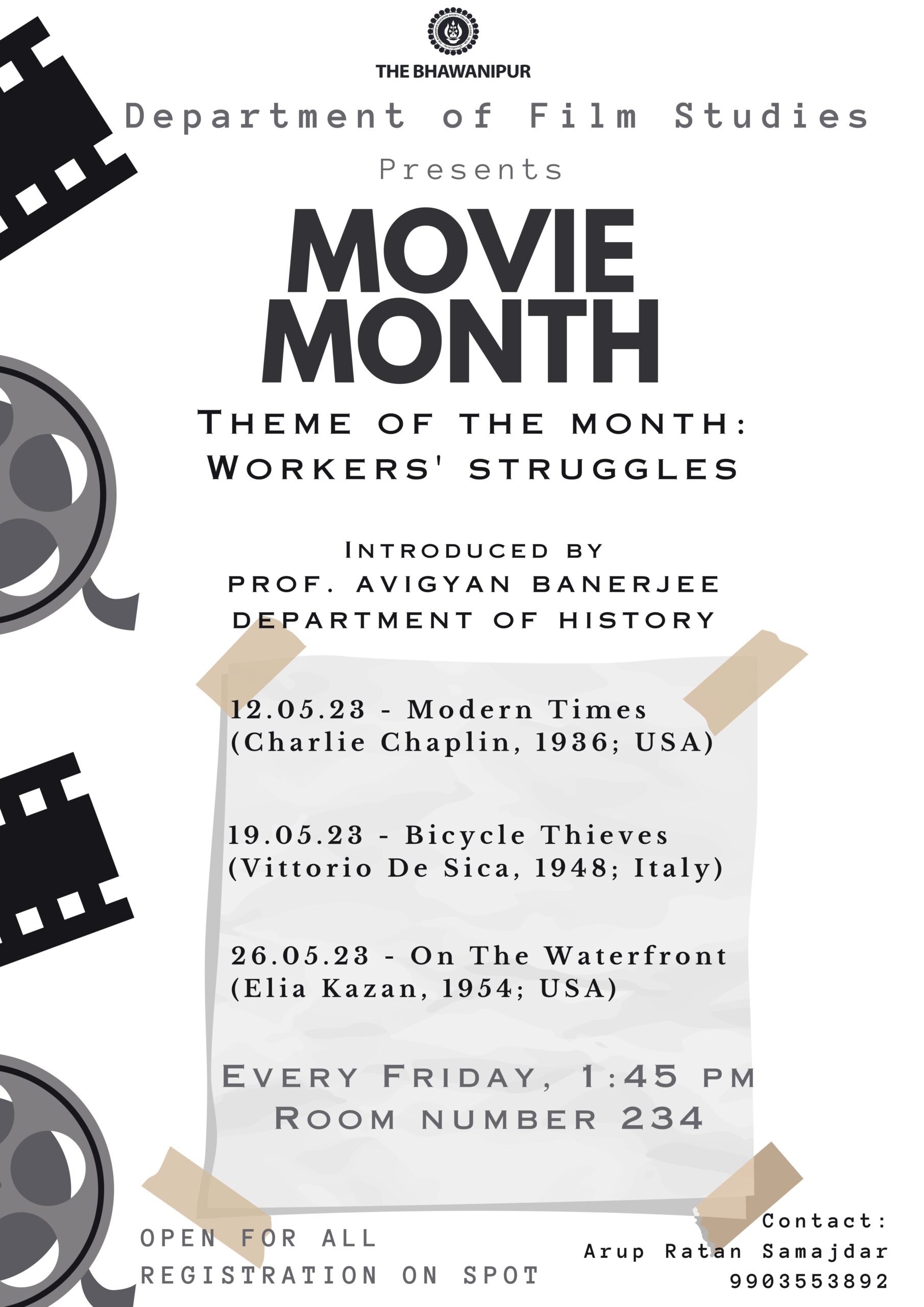 THE BHAWANIPUR

Department of Film Studies

Presents

MOVIE MONTH

THEME OF THE MONTH: WORKERS' STRUGGLES

INTRODUCED BY
PROF. AVIGYAN BANERJEE
DEPARTMENT OF HISTORY

12.05.23 - Modern Times
(Charlie Chaplin, 1936; USA)

19.05.23 - Bicycle Thieves
(Vittorio De Sica, 1948; Italy)

26.05.23 - On The Waterfront
(Elia Kazan, 1954; USA)

EVERY FRIDAY, 1:45 PM
ROOM NUMBER 234

OPEN FOR ALL
REGISTRATION ON SPOT

Contact:
Arup Ratan Samajdar
9903553892